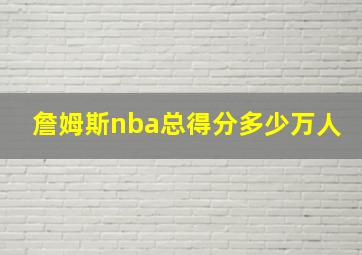 詹姆斯nba总得分多少万人